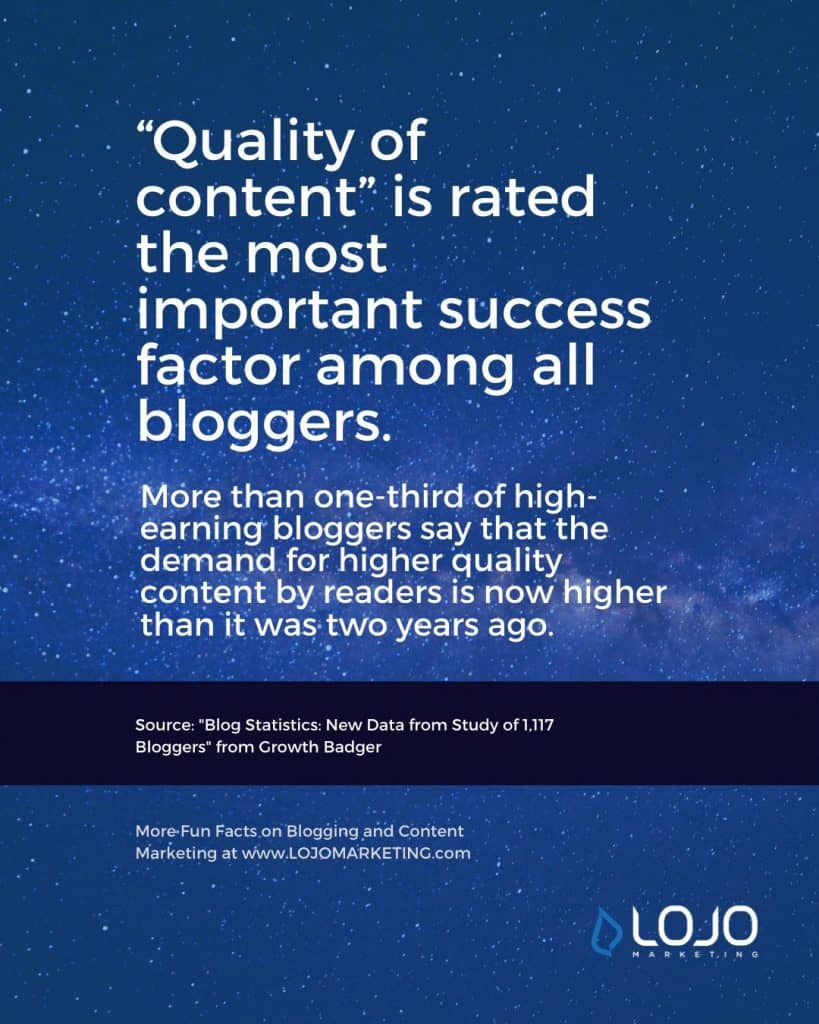 “Quality of content” is rated the most important success factor among all bloggers.

More than one-third of high-earning bloggers say that the demand for higher quality content by readers is now higher than it was two years ago.

Source: "Blog Statistics: New Data from Study of 1,117 Bloggers" from Growth Badger

More Fun Facts on Blogging and Content Marketing at www.LOJOMARKETING.com

LOJO
MARKETING